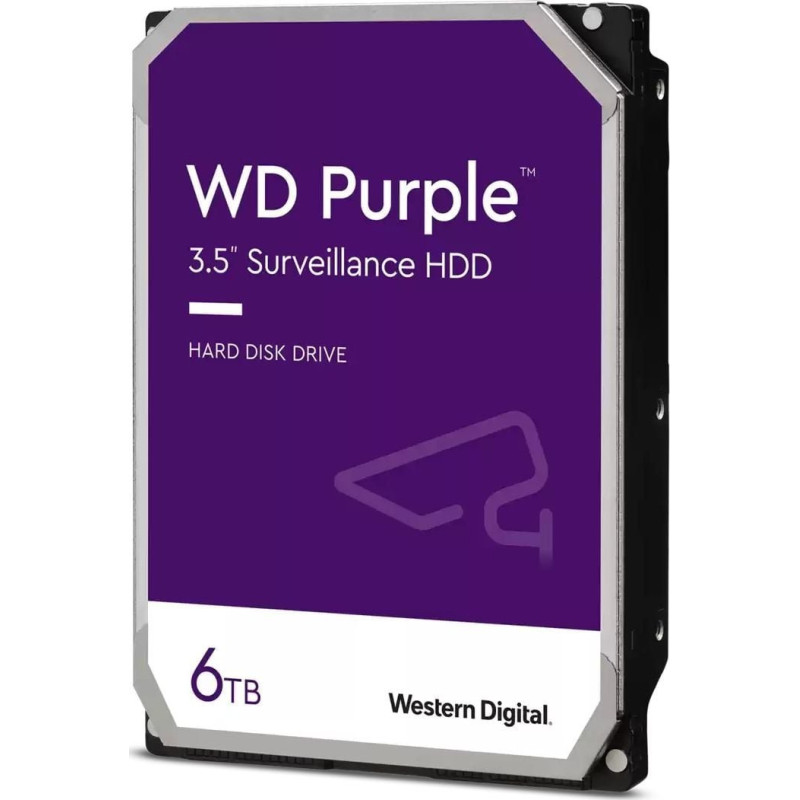 WD Purple™
3.5" Surveillance HDD

HARD DISK DRIVE

6TB

Western Digital.